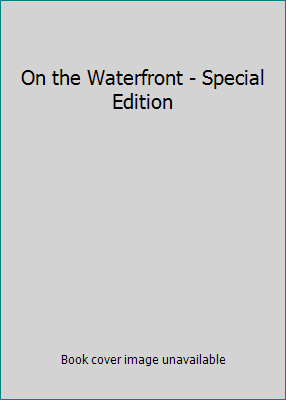 On the Waterfront - Special Edition

Book cover image unavailable